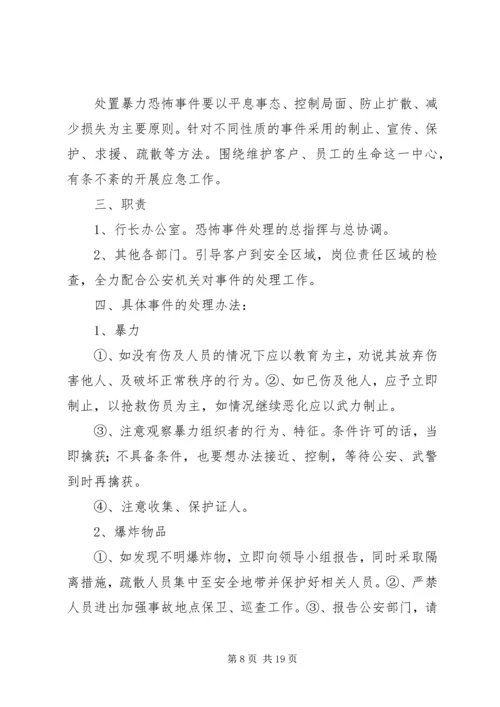 处置暴力恐怖事件要以平息事态、控制局面、防止扩散、减少损失为主要原则。针对不同性质的事件采用的制止、宣传、保护、求援、疏散等方法。围绕维护客户、员工的生命这一中心，有条不紊的开展应急工作。

三、职责

1、行长办公室。恐怖事件处理的总指挥与总协调。

2、其他各部门。引导客户到安全区域，岗位责任区域的检查，全力配合公安机关对事件的处理工作。

四、具体事件的处理办法：

1、暴力

①、如没有伤及人员的情况下应以教育为主，劝说其放弃伤害他人、及破坏正常秩序的行为。②、如已伤及他人，应予立即制止，以抢救伤员为主，如情况继续恶化应以武力制止。

③、注意观察暴力组织者的行为、特征。条件许可的话，当即擒获；不具备条件，也要想办法接近、控制，等待公安、武警到时再擒获。

④、注意收集、保护证人。

2、爆炸物品

①、如发现不明爆炸物，立即向领导小组报告，同时采取隔离措施，疏散人员集中至安全地带并保护好相关人员。②、严禁人员进出加强事故地点保卫、巡查工作。③、报告公安部门，请

第 8 页 共 19 页